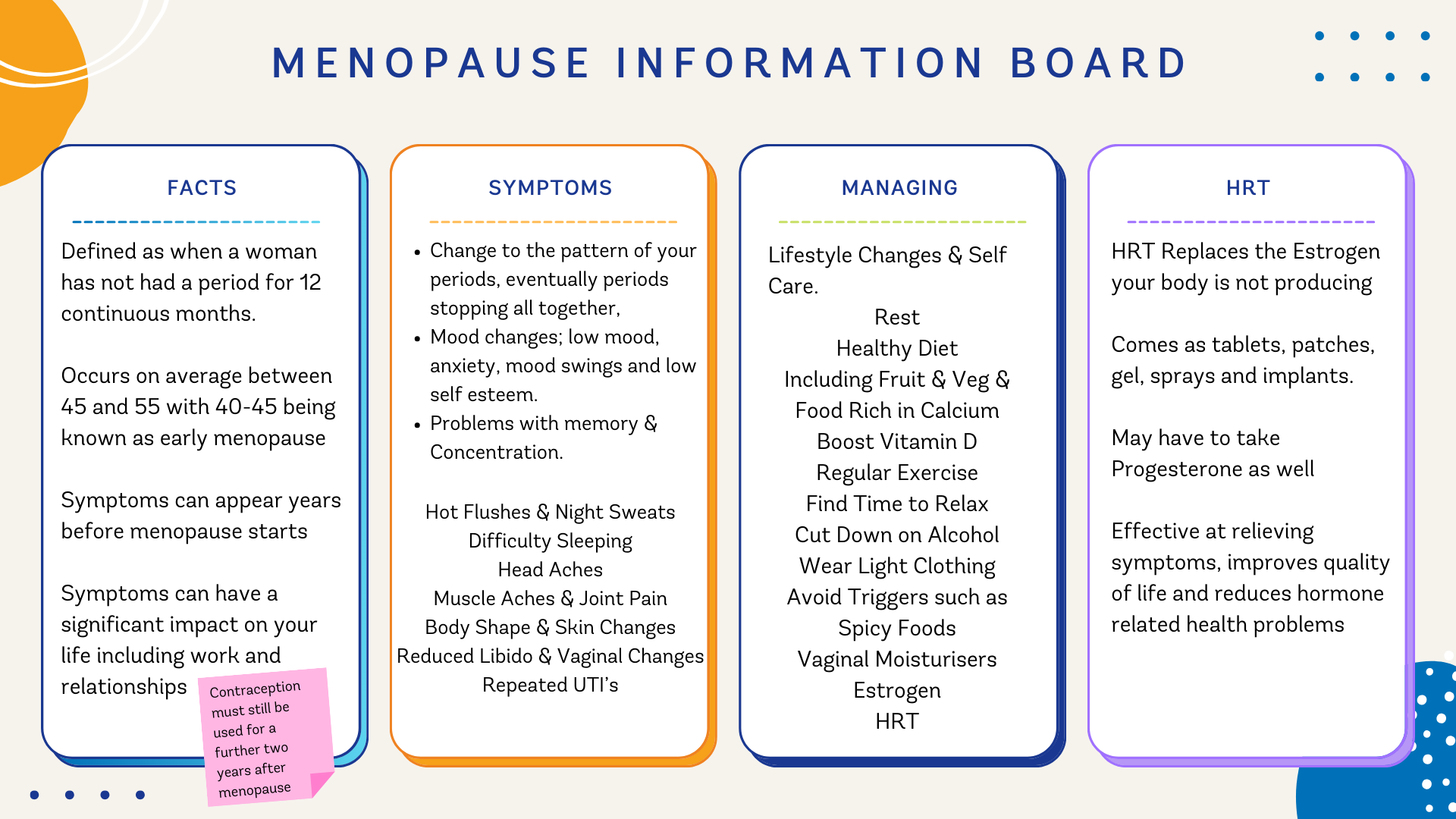 MENOPAUSE INFORMATION BOARD

FACTS

Defined as when a woman has not had a period for 12 continuous months.

Occurs on average between 45 and 55 with 40-45 being known as early menopause

Symptoms can appear years before menopause starts

Symptoms can have a significant impact on your life including work and relationships

Contraception must still be used for a further two years after menopause

SYMPTOMS

• Change to the pattern of your periods, eventually periods stopping all together,
• Mood changes; low mood, anxiety, mood swings and low self esteem.
• Problems with memory & Concentration.

Hot Flushes & Night Sweats
Difficulty Sleeping
Head Aches
Muscle Aches & Joint Pain
Body Shape & Skin Changes
Reduced Libido & Vaginal Changes
Repeated UTI's

MANAGING

Lifestyle Changes & Self Care.

Rest
Healthy Diet
Including Fruit & Veg &
Food Rich in Calcium
Boost Vitamin D
Regular Exercise
Find Time to Relax
Cut Down on Alcohol
Wear Light Clothing
Avoid Triggers such as
Spicy Foods
Vaginal Moisturisers
Estrogen
HRT

HRT

HRT Replaces the Estrogen your body is not producing

Comes as tablets, patches, gel, sprays and implants.

May have to take Progesterone as well

Effective at relieving symptoms, improves quality of life and reduces hormone related health problems